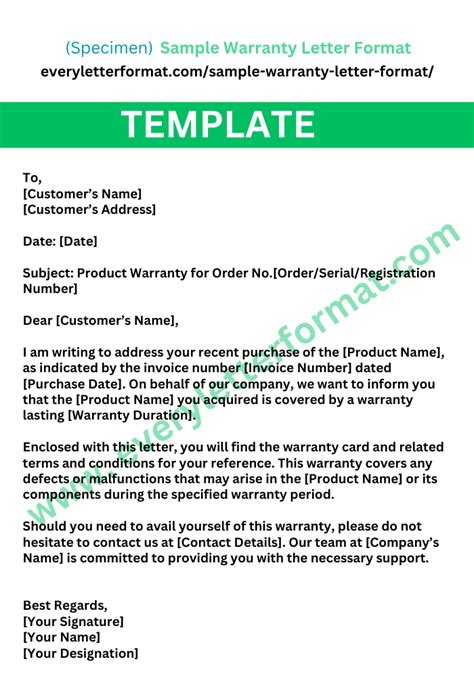 (Specimen) Sample Warranty Letter Format
everyletterformat.com/sample-warranty-letter-format/

TEMPLATE

To,
[Customer's Name]
[Customer's Address]

Date: [Date]

Subject: Product Warranty for Order No.[Order/Serial/Registration Number]

Dear [Customer's Name],

I am writing to address your recent purchase of the [Product Name], as indicated by the invoice number [Invoice Number] dated [Purchase Date]. On behalf of our company, we want to inform you that the [Product Name] you acquired is covered by a warranty lasting [Warranty Duration].

Enclosed with this letter, you will find the warranty card and related terms and conditions for your reference. This warranty covers any defects or malfunctions that may arise in the [Product Name] or its components during the specified warranty period.

Should you need to avail yourself of this warranty, please do not hesitate to contact us at [Contact Details]. Our team at [Company's Name] is committed to providing you with the necessary support.

Best Regards,
[Your Signature]
[Your Name]
[Your Designation]

www.everyletterformat.com